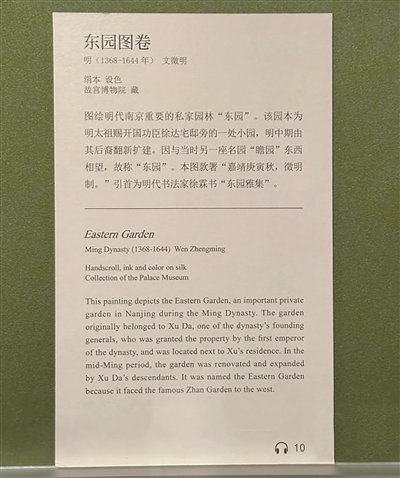 东园图卷
明（1368-1644 年） 文徵明

绢本 设色
故宫博物院 藏

图绘明代南京重要的私家园林“东园”。该园本为明太祖赐开国功臣徐达宅邸旁的一处小园，明中期由其后裔翻新扩建。因与当时另一座名园“瞻园”东西相望，故称“东园”。本图款署“嘉靖庚寅秋，徵明制。”引首为明代书法家徐霖书“东园雅集”。

Eastern Garden
Ming Dynasty (1368-1644) Wen Zhengming

Handscroll, ink and color on silk
Collection of the Palace Museum

This painting depicts the Eastern Garden, an important private garden in Nanjing during the Ming Dynasty. The garden originally belonged to Xu Da, one of the dynasty's founding generals, who was granted the property by the first emperor of the dynasty, and was located next to Xu's residence. In the mid-Ming period, the garden was renovated and expanded by Xu Da's descendants. It was named the Eastern Garden because it faced the famous Zhan Garden to the west.

10